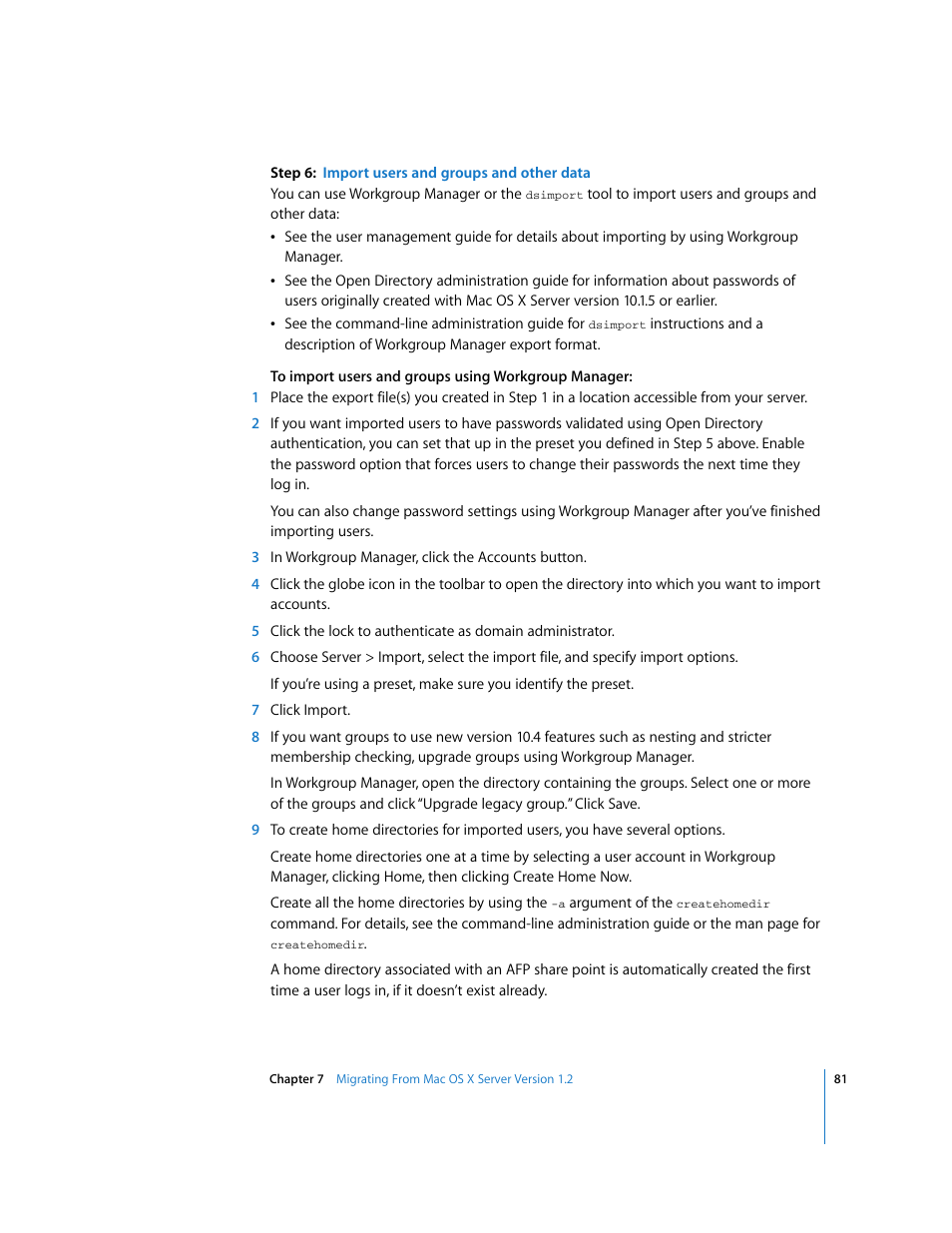 Step 6: Import users and groups and other data

You can use Workgroup Manager or the dsimport tool to import users and groups and other data:

• See the user management guide for details about importing by using Workgroup Manager.

• See the Open Directory administration guide for information about passwords of users originally created with Mac OS X Server version 10.1.5 or earlier.

• See the command-line administration guide for dsimport instructions and a description of Workgroup Manager export format.

To import users and groups using Workgroup Manager:

1 Place the export file(s) you created in Step 1 in a location accessible from your server.

2 If you want imported users to have passwords validated using Open Directory authentication, you can set that up in the preset you defined in Step 5 above. Enable the password option that forces users to change their passwords the next time they log in.

You can also change password settings using Workgroup Manager after you've finished importing users.

3 In Workgroup Manager, click the Accounts button.

4 Click the globe icon in the toolbar to open the directory into which you want to import accounts.

5 Click the lock to authenticate as domain administrator.

6 Choose Server > Import, select the import file, and specify import options.

If you're using a preset, make sure you identify the preset.

7 Click Import.

8 If you want groups to use new version 10.4 features such as nesting and stricter membership checking, upgrade groups using Workgroup Manager.

In Workgroup Manager, open the directory containing the groups. Select one or more of the groups and click "Upgrade legacy group." Click Save.

9 To create home directories for imported users, you have several options.

Create home directories one at a time by selecting a user account in Workgroup Manager, clicking Home, then clicking Create Home Now.

Create all the home directories by using the -a argument of the createhomedir command. For details, see the command-line administration guide or the man page for createhomedir.

A home directory associated with an AFP share point is automatically created the first time a user logs in, if it doesn't exist already.

Chapter 7 Migrating From Mac OS X Server Version 1.2

81